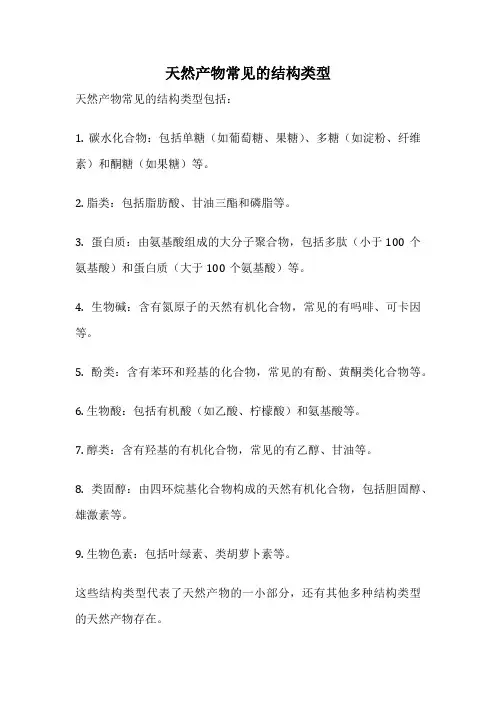 天然产物常见的结构类型

天然产物常见的结构类型包括：

1. 碳水化合物：包括单糖（如葡萄糖、果糖）、多糖（如淀粉、纤维素）和酮糖（如果糖）等。

2. 脂类：包括脂肪酸、甘油三酯和磷脂等。

3. 蛋白质：由氨基酸组成的大分子聚合物，包括多肽（小于 100 个氨基酸）和蛋白质（大于 100 个氨基酸）等。

4. 生物碱：含有氮原子的天然有机化合物，常见的有吗啡、可卡因等。

5. 酚类：含有苯环和羟基的化合物，常见的有酚、黄酮类化合物等。

6. 生物酸：包括有机酸（如乙酸、柠檬酸）和氨基酸等。

7. 醇类：含有羟基的有机化合物，常见的有乙醇、甘油等。

8. 类固醇：由四环烷基化合物构成的天然有机化合物，包括胆固醇、雄激素等。

9. 生物色素：包括叶绿素、类胡萝卜素等。

这些结构类型代表了天然产物的一小部分，还有其他多种结构类型的天然产物存在。